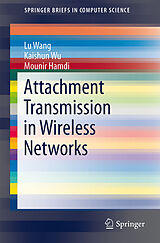 SPRINGER BRIEFS IN COMPUTER SCIENCE

Lu Wang
Kaishun Wu
Mounir Hamdi

Attachment Transmission in Wireless Networks

Springer